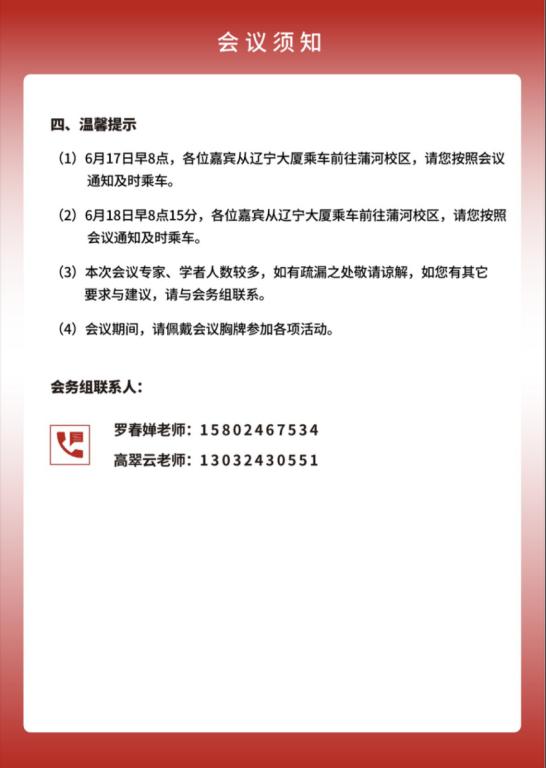 会议须知

四、温馨提示

（1）6月17日早8点，各位嘉宾从辽宁大厦乘车前往蒲河校区，请您按照会议通知及时乘车。

（2）6月18日早8点15分，各位嘉宾从辽宁大厦乘车前往蒲河校区，请您按照会议通知及时乘车。

（3）本次会议专家、学者人数较多，如有疏漏之处敬请谅解，如您有其它要求与建议，请与会务组联系。

（4）会议期间，请佩戴会议胸牌参加各项活动。

会务组联系人：

罗春婵老师：15802467534
高翠云老师：13032430551